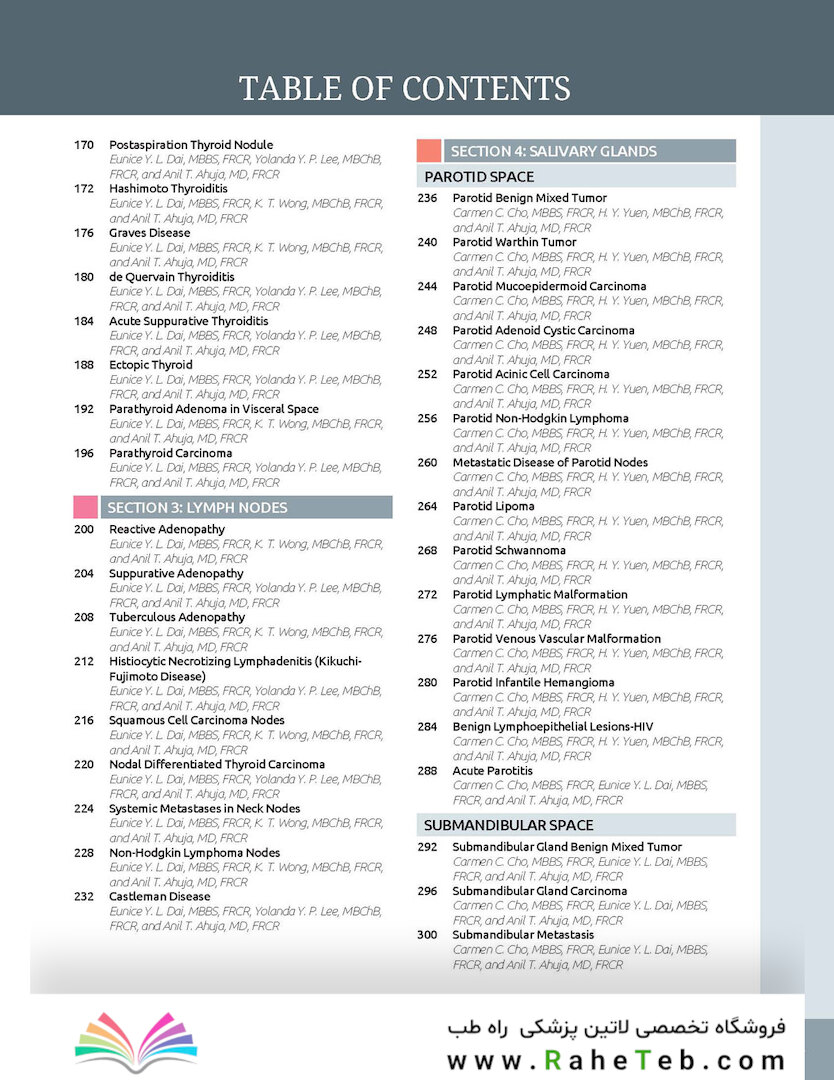 TABLE OF CONTENTS

170 Postaspiration Thyroid Nodule
Eunice Y. L. Dai, MBBS, FRCR, Yolanda Y. P. Lee, MBChB, FRCR, and Anil T. Ahuja, MD, FRCR

172 Hashimoto Thyroiditis
Eunice Y. L. Dai, MBBS, FRCR, K. T. Wong, MBChB, FRCR, and Anil T. Ahuja, MD, FRCR

176 Graves Disease
Eunice Y. L. Dai, MBBS, FRCR, K. T. Wong, MBChB, FRCR, and Anil T. Ahuja, MD, FRCR

180 de Quervain Thyroiditis
Eunice Y. L. Dai, MBBS, FRCR, Yolanda Y. P. Lee, MBChB, FRCR, and Anil T. Ahuja, MD, FRCR

184 Acute Suppurative Thyroiditis
Eunice Y. L. Dai, MBBS, FRCR, Yolanda Y. P. Lee, MBChB, FRCR, and Anil T. Ahuja, MD, FRCR

188 Ectopic Thyroid
Eunice Y. L. Dai, MBBS, FRCR, Yolanda Y. P. Lee, MBChB, FRCR, and Anil T. Ahuja, MD, FRCR

192 Parathyroid Adenoma in Visceral Space
Eunice Y. L. Dai, MBBS, FRCR, K. T. Wong, MBChB, FRCR, and Anil T. Ahuja, MD, FRCR

196 Parathyroid Carcinoma
Eunice Y. L. Dai, MBBS, FRCR, Yolanda Y. P. Lee, MBChB, FRCR, and Anil T. Ahuja, MD, FRCR

SECTION 3: LYMPH NODES

200 Reactive Adenopathy
Eunice Y. L. Dai, MBBS, FRCR, K. T. Wong, MBChB, FRCR, and Anil T. Ahuja, MD, FRCR

204 Suppurative Adenopathy
Eunice Y. L. Dai, MBBS, FRCR, Yolanda Y. P. Lee, MBChB, FRCR, and Anil T. Ahuja, MD, FRCR

208 Tuberculous Adenopathy
Eunice Y. L. Dai, MBBS, FRCR, K. T. Wong, MBChB, FRCR, and Anil T. Ahuja, MD, FRCR

212 Histiocytic Necrotizing Lymphadenitis (Kikuchi-Fujimoto Disease)
Eunice Y. L. Dai, MBBS, FRCR, Yolanda Y. P. Lee, MBChB, FRCR, and Anil T. Ahuja, MD, FRCR

216 Squamous Cell Carcinoma Nodes
Eunice Y. L. Dai, MBBS, FRCR, K. T. Wong, MBChB, FRCR, and Anil T. Ahuja, MD, FRCR

220 Nodal Differentiated Thyroid Carcinoma
Eunice Y. L. Dai, MBBS, FRCR, Yolanda Y. P. Lee, MBChB, FRCR, and Anil T. Ahuja, MD, FRCR

224 Systemic Metastases in Neck Nodes
Eunice Y. L. Dai, MBBS, FRCR, K. T. Wong, MBChB, FRCR, and Anil T. Ahuja, MD, FRCR

228 Non-Hodgkin Lymphoma Nodes
Eunice Y. L. Dai, MBBS, FRCR, K. T. Wong, MBChB, FRCR, and Anil T. Ahuja, MD, FRCR

232 Castleman Disease
Eunice Y. L. Dai, MBBS, FRCR, Yolanda Y. P. Lee, MBChB, FRCR, and Anil T. Ahuja, MD, FRCR

SECTION 4: SALIVARY GLANDS

PAROTID SPACE

236 Parotid Benign Mixed Tumor
Carmen C. Cho, MBBS, FRCR, H. Y. Yuen, MBChB, FRCR, and Anil T. Ahuja, MD, FRCR

240 Parotid Warthin Tumor
Carmen C. Cho, MBBS, FRCR, H. Y. Yuen, MBChB, FRCR, and Anil T. Ahuja, MD, FRCR

244 Parotid Mucoepidermoid Carcinoma
Carmen C. Cho, MBBS, FRCR, H. Y. Yuen, MBChB, FRCR, and Anil T. Ahuja, MD, FRCR

248 Parotid Adenoid Cystic Carcinoma
Carmen C. Cho, MBBS, FRCR, H. Y. Yuen, MBChB, FRCR, and Anil T. Ahuja, MD, FRCR

252 Parotid Acinic Cell Carcinoma
Carmen C. Cho, MBBS, FRCR, H. Y. Yuen, MBChB, FRCR, and Anil T. Ahuja, MD, FRCR

256 Parotid Non-Hodgkin Lymphoma
Carmen C. Cho, MBBS, FRCR, H. Y. Yuen, MBChB, FRCR, and Anil T. Ahuja, MD, FRCR

260 Metastatic Disease of Parotid Nodes
Carmen C. Cho, MBBS, FRCR, H. Y. Yuen, MBChB, FRCR, and Anil T. Ahuja, MD, FRCR

264 Parotid Lipoma
Carmen C. Cho, MBBS, FRCR, H. Y. Yuen, MBChB, FRCR, and Anil T. Ahuja, MD, FRCR

268 Parotid Schwannoma
Carmen C. Cho, MBBS, FRCR, H. Y. Yuen, MBChB, FRCR, and Anil T. Ahuja, MD, FRCR

272 Parotid Lymphatic Malformation
Carmen C. Cho, MBBS, FRCR, H. Y. Yuen, MBChB, FRCR, and Anil T. Ahuja, MD, FRCR

276 Parotid Venous Vascular Malformation
Carmen C. Cho, MBBS, FRCR, H. Y. Yuen, MBChB, FRCR, and Anil T. Ahuja, MD, FRCR

280 Parotid Infantile Hemangioma
Carmen C. Cho, MBBS, FRCR, H. Y. Yuen, MBChB, FRCR, and Anil T. Ahuja, MD, FRCR

284 Benign Lymphoepithelial Lesions-HIV
Carmen C. Cho, MBBS, FRCR, H. Y. Yuen, MBChB, FRCR, and Anil T. Ahuja, MD, FRCR

288 Acute Parotitis
Carmen C. Cho, MBBS, FRCR, Eunice Y. L. Dai, MBBS, FRCR, and Anil T. Ahuja, MD, FRCR

SUBMANDIBULAR SPACE

292 Submandibular Gland Benign Mixed Tumor
Carmen C. Cho, MBBS, FRCR, Eunice Y. L. Dai, MBBS, FRCR, and Anil T. Ahuja, MD, FRCR

296 Submandibular Gland Carcinoma
Carmen C. Cho, MBBS, FRCR, Eunice Y. L. Dai, MBBS, FRCR, and Anil T. Ahuja, MD, FRCR

300 Submandibular Metastasis
Carmen C. Cho, MBBS, FRCR, Eunice Y. L. Dai, MBBS, FRCR, and Anil T. Ahuja, MD, FRCR

فروشگاه تخصصی لاتین پزشکی راه طب
www.RaheTeb.com